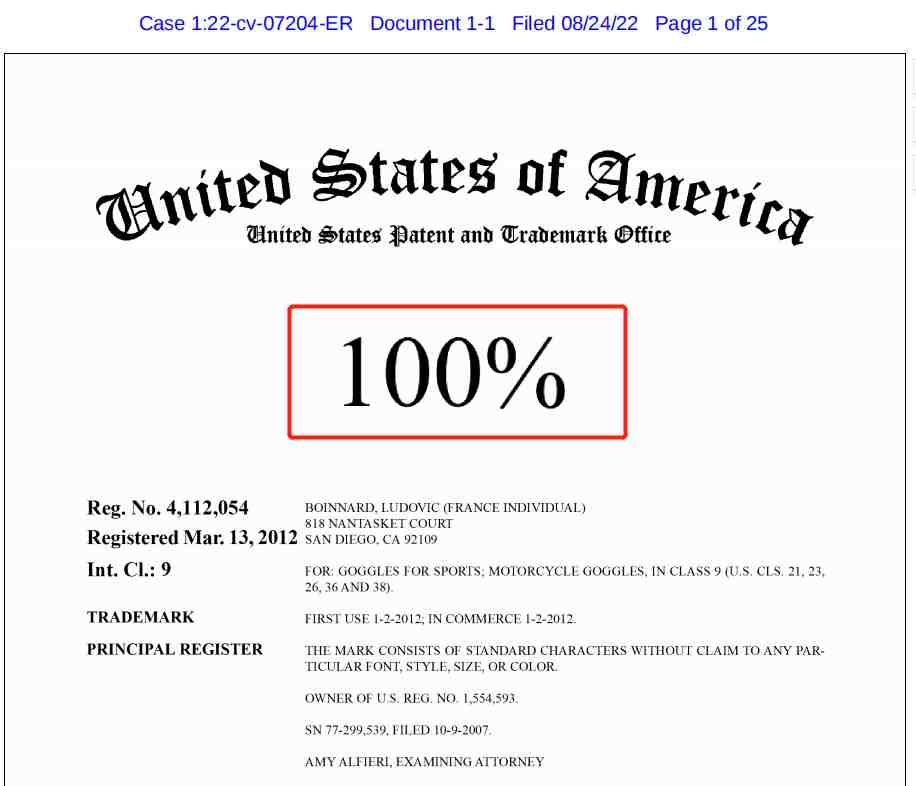 Case 1:22-cv-07204-ER Document 1-1 Filed 08/24/22 Page 1 of 25

United States of America
United States Patent and Trademark Office

100%

Reg. No. 4,112,054
Registered Mar. 13, 2012
Int. Cl.: 9
TRADEMARK
PRINCIPAL REGISTER

BOINNARD, LUDOVIC (FRANCE INDIVIDUAL)
818 NANTASKET COURT
SAN DIEGO, CA 92109

FOR: GOGGLES FOR SPORTS; MOTORCYCLE GOGGLES, IN CLASS 9 (U.S. CLS. 21, 23, 26, 36 AND 38).

FIRST USE 1-2-2012; IN COMMERCE 1-2-2012.

THE MARK CONSISTS OF STANDARD CHARACTERS WITHOUT CLAIM TO ANY PARTICULAR FONT, STYLE, SIZE, OR COLOR.

OWNER OF U.S. REG. NO. 1,554,593.

SN 77-299,539, FILED 10-9-2007.

AMY ALFIERI, EXAMINING ATTORNEY